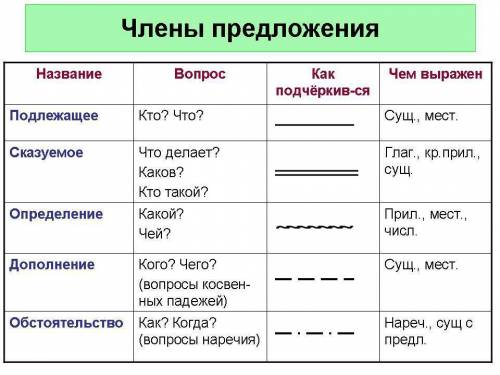 Члены предложения

| Название | Вопрос | Как подчёркив-ся | Чем выражен |
|---|---|---|---|
| Подлежащее | Кто? Что? | | Сущ., мест. |
| Сказуемое | Что делает? Каков? Кто такой? | | Глаг., кр.прил., сущ. |
| Определение | Какой? Чей? | | Прил., мест., числ. |
| Дополнение | Кого? Чего? (вопросы косвенных падежей) | | Сущ., мест. |
| Обстоятельство | Как? Когда? (вопросы наречия) | | Нареч., сущ с предл. |